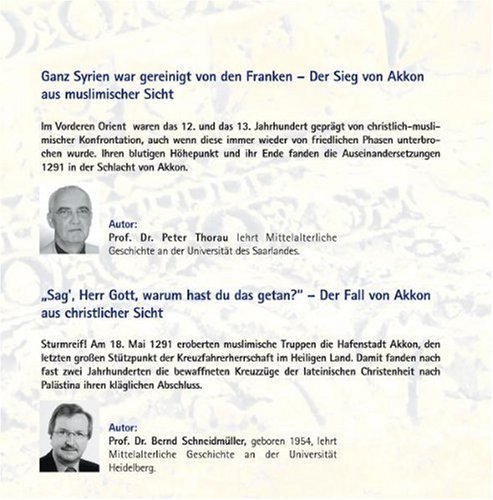 Ganz Syrien war gereinigt von den Franken – Der Sieg von Akkon aus muslimischer Sicht

Im Vorderen Orient waren das 12. und das 13. Jahrhundert geprägt von christlich-muslimischer Konfrontation, auch wenn diese immer wieder von friedlichen Phasen unterbrochen wurde. Ihren blutigen Höhepunkt und ihr Ende fanden die Auseinandersetzungen 1291 in der Schlacht von Akkon.

Autor:
Prof. Dr. Peter Thorau lehrt Mittelalterliche Geschichte an der Universität des Saarlandes.

„Sag', Herr Gott, warum hast du das getan?" – Der Fall von Akkon aus christlicher Sicht

Sturmreif! Am 18. Mai 1291 eroberten muslimische Truppen die Hafenstadt Akkon, den letzten großen Stützpunkt der Kreuzfahrerherrschaft im Heiligen Land. Damit fanden nach fast zwei Jahrhunderten die bewaffneten Kreuzzüge der lateinischen Christenheit nach Palästina ihren kläglichen Abschluss.

Autor:
Prof. Dr. Bernd Schneidmüller, geboren 1954, lehrt Mittelalterliche Geschichte an der Universität Heidelberg.